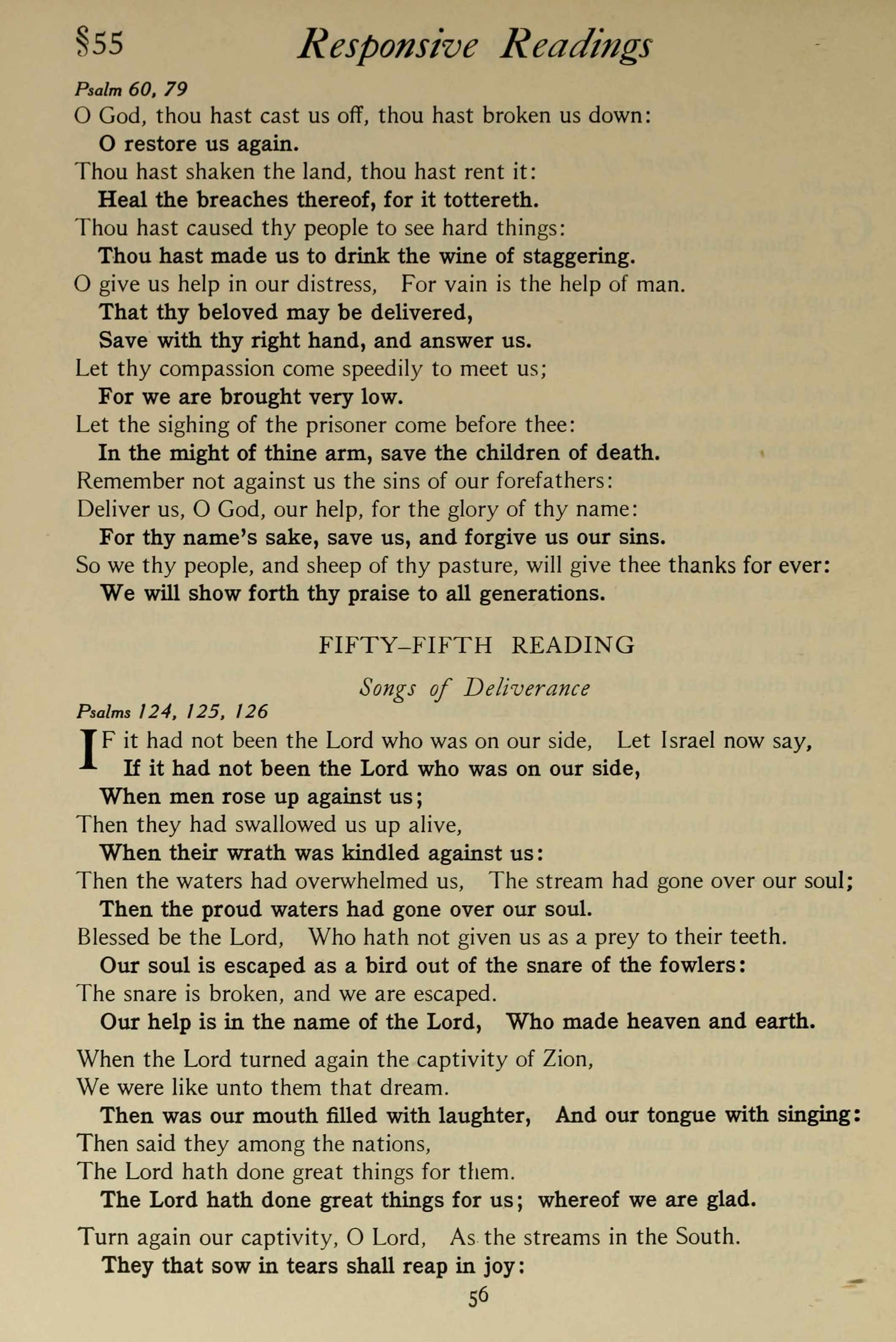 §55 Responsive Readings

Psalm 60, 79

O God, thou hast cast us off, thou hast broken us down:
O restore us again.
Thou hast shaken the land, thou hast rent it:
Heal the breaches thereof, for it tottereth.
Thou hast caused thy people to see hard things:
Thou hast made us to drink the wine of staggering.
O give us help in our distress, For vain is the help of man.
That thy beloved may be delivered,
Save with thy right hand, and answer us.
Let thy compassion come speedily to meet us;
For we are brought very low.
Let the sighing of the prisoner come before thee:
In the might of thine arm, save the children of death.
Remember not against us the sins of our forefathers:
Deliver us, O God, our help, for the glory of thy name:
For thy name's sake, save us, and forgive us our sins.
So we thy people, and sheep of thy pasture, will give thee thanks for ever:
We will show forth thy praise to all generations.

FIFTY-FIFTH READING

Songs of Deliverance

Psalms 124, 125, 126

IF it had not been the Lord who was on our side, Let Israel now say,
If it had not been the Lord who was on our side,
When men rose up against us;
Then they had swallowed us up alive,
When their wrath was kindled against us:
Then the waters had overwhelmed us, The stream had gone over our soul;
Then the proud waters had gone over our soul.
Blessed be the Lord, Who hath not given us as a prey to their teeth.
Our soul is escaped as a bird out of the snare of the fowlers:
The snare is broken, and we are escaped.
Our help is in the name of the Lord, Who made heaven and earth.

When the Lord turned again the captivity of Zion,
We were like unto them that dream.
Then was our mouth filled with laughter, And our tongue with singing:
Then said they among the nations,
The Lord hath done great things for them.
The Lord hath done great things for us; whereof we are glad.

Turn again our captivity, O Lord, As the streams in the South.
They that sow in tears shall reap in joy:

56